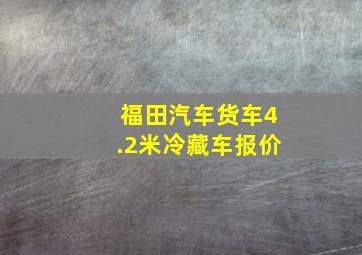 福田汽车货车4.2米冷藏车报价